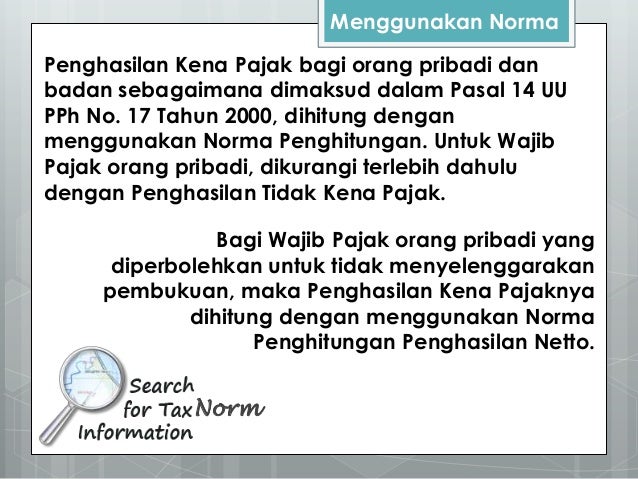 Menggunakan Norma

Penghasilan Kena Pajak bagi orang pribadi dan badan sebagaimana dimaksud dalam Pasal 14 UU PPh No. 17 Tahun 2000, dihitung dengan menggunakan Norma Penghitungan. Untuk Wajib Pajak orang pribadi, dikurangi terlebih dahulu dengan Penghasilan Tidak Kena Pajak.

Bagi Wajib Pajak orang pribadi yang diperbolehkan untuk tidak menyelenggarakan pembukuan, maka Penghasilan Kena Pajaknya dihitung dengan menggunakan Norma Penghitungan Penghasilan Netto.

Search for Tax Norm Information